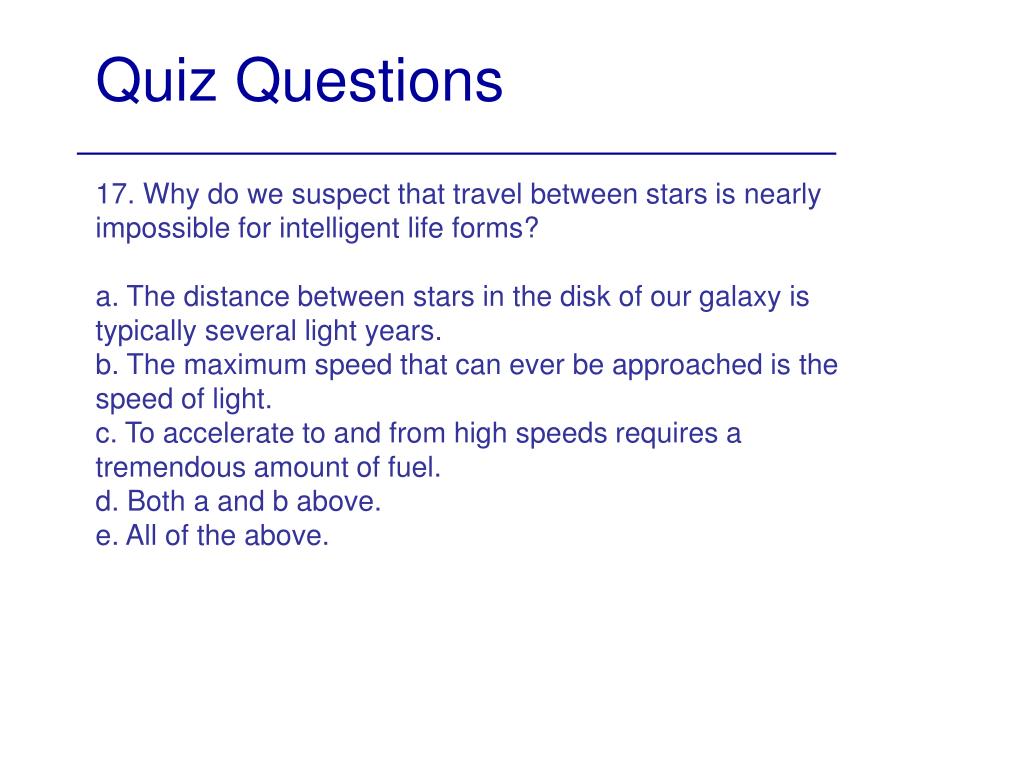 Quiz Questions

17. Why do we suspect that travel between stars is nearly impossible for intelligent life forms?

a. The distance between stars in the disk of our galaxy is typically several light years.
b. The maximum speed that can ever be approached is the speed of light.
c. To accelerate to and from high speeds requires a tremendous amount of fuel.
d. Both a and b above.
e. All of the above.